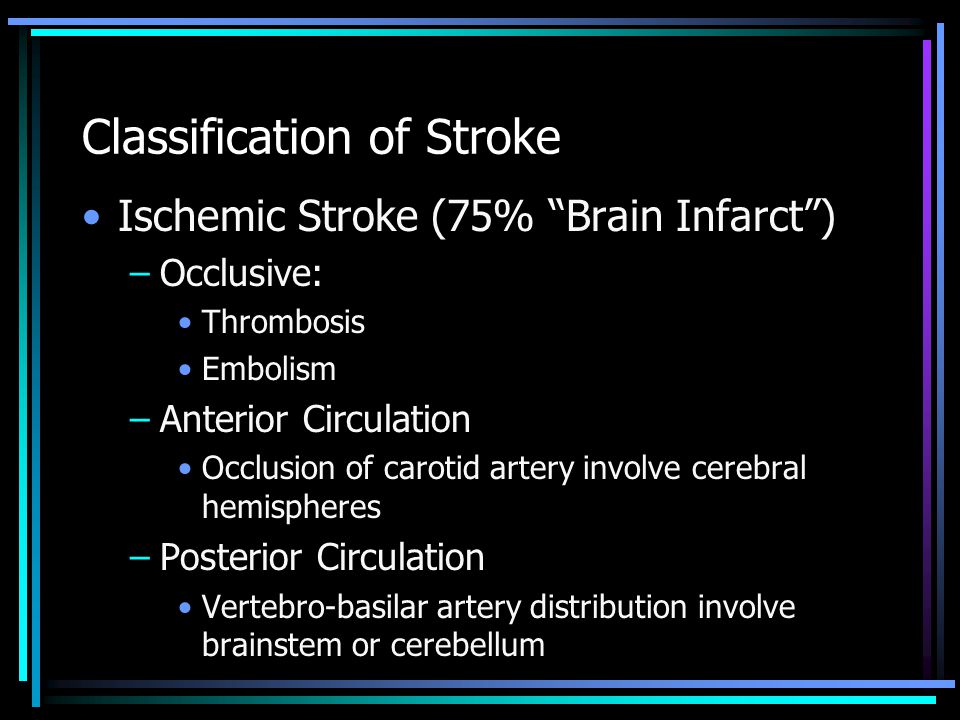 Classification of Stroke

• Ischemic Stroke (75% “Brain Infarct”)
– Occlusive:
• Thrombosis
• Embolism
– Anterior Circulation
• Occlusion of carotid artery involve cerebral hemispheres
– Posterior Circulation
• Vertebro-basilar artery distribution involve brainstem or cerebellum